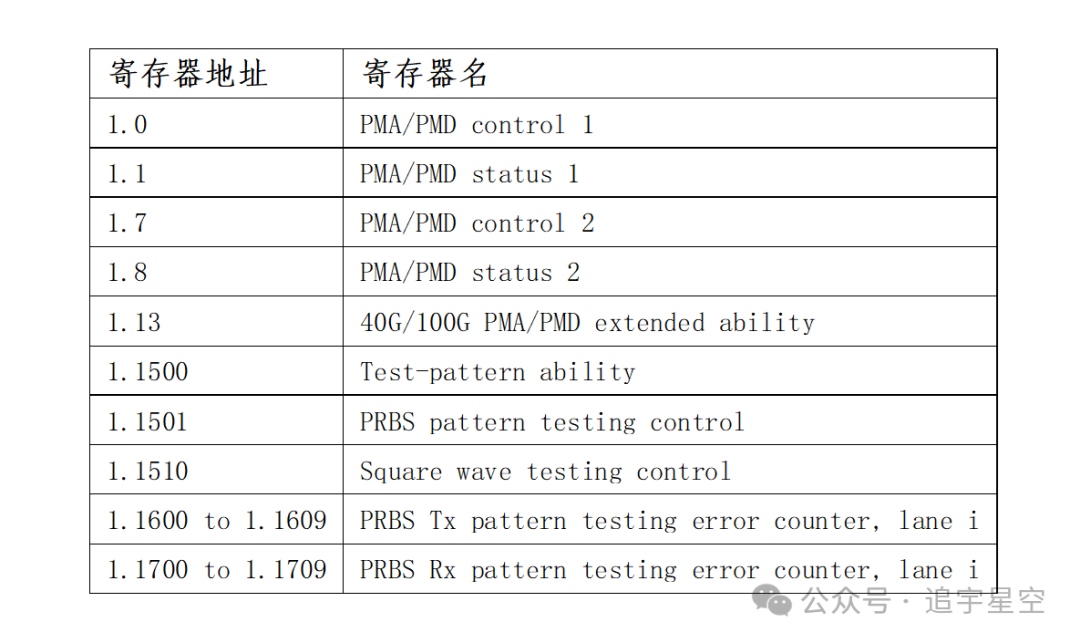 | 寄存器地址 | 寄存器名 |
|---|---|
| 1.0 | PMA/PMD control 1 |
| 1.1 | PMA/PMD status 1 |
| 1.7 | PMA/PMD control 2 |
| 1.8 | PMA/PMD status 2 |
| 1.13 | 40G/100G PMA/PMD extended ability |
| 1.1500 | Test-pattern ability |
| 1.1501 | PRBS pattern testing control |
| 1.1510 | Square wave testing control |
| 1.1600 to 1.1609 | PRBS Tx pattern testing error counter, lane i |
| 1.1700 to 1.1709 | PRBS Rx pattern testing error counter, lane i |

公众号 · 追宇星空